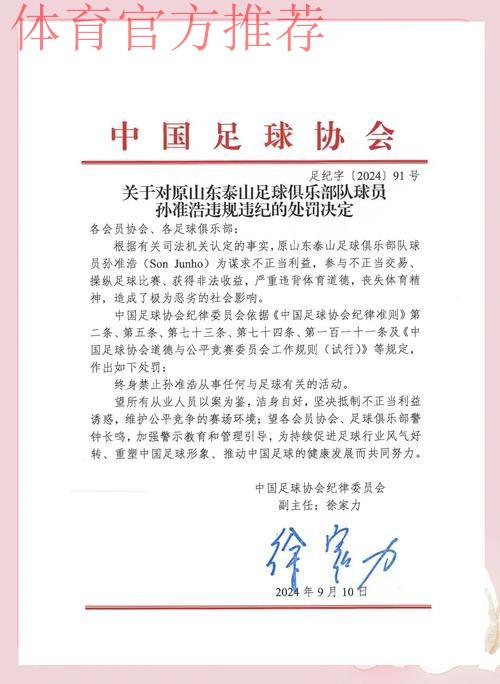 体育官方推荐

中国足球协会

足纪字〔2024〕91号

关于对原山东泰山足球俱乐部队球员孙准浩违规违纪的处罚决定

各会员协会、各足球俱乐部：

根据有关司法机关认定的事实，原山东泰山足球俱乐部队球员孙准浩（Son Junho）为谋求不正当利益，参与不正当交易、操纵足球比赛、获得非法收益，严重违背体育道德，丧失体育精神，造成了极为恶劣的社会影响。

中国足球协会纪律委员会依据《中国足球协会纪律准则》第二条、第五条、第七十三条、第七十四条、第一百一十一条及《中国足球协会道德与公平竞赛委员会工作规则（试行）》等规定，作出如下处罚：

终身禁止孙准浩从事任何与足球有关的活动。

望所有从业人员以案为鉴，洁身自好，坚决抵制不正当利益诱惑，维护公平竞争的赛场环境；望各会员协会、足球俱乐部警钟长鸣，加强警示教育和管理引导，为持续促进足球行业风气好转、重塑中国足球形象、推动中国足球的健康发展而共同努力。

中国足球协会纪律委员会
副主任：徐家力

徐家力

2024年9月10日